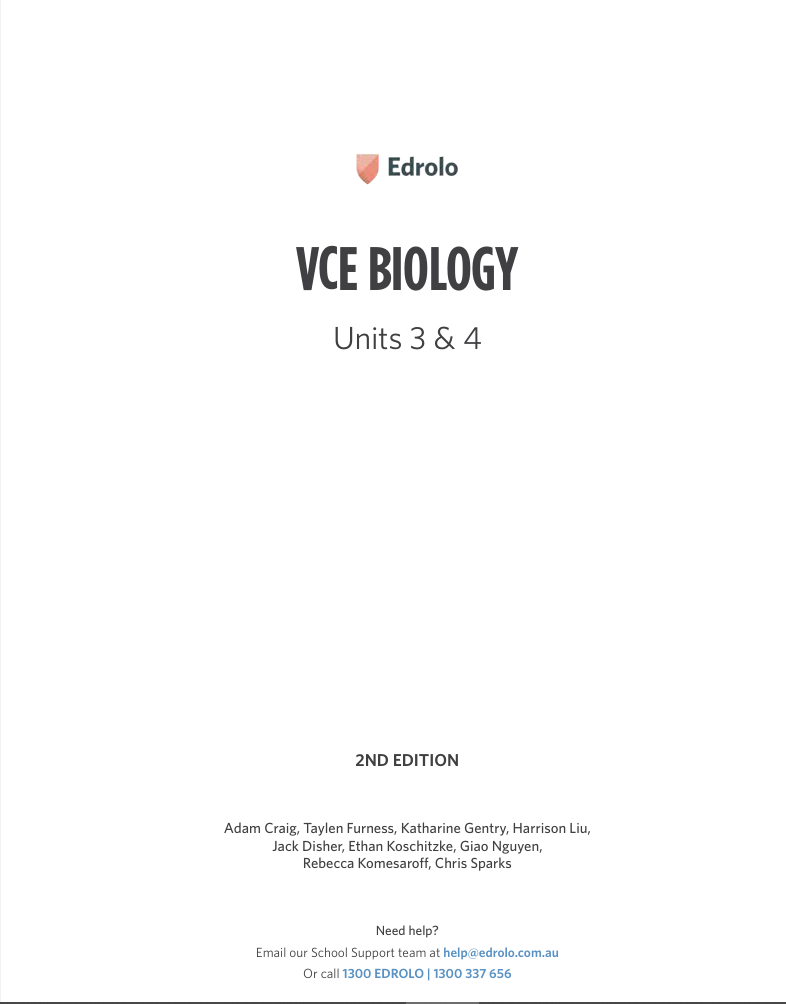 Edrolo

VCE BIOLOGY

Units 3 & 4

2ND EDITION

Adam Craig, Taylen Furness, Katharine Gentry, Harrison Liu, Jack Disher, Ethan Koschitzke, Giao Nguyen, Rebecca Komesaroff, Chris Sparks

Need help?
Email our School Support team at help@edrolo.com.au
Or call 1300 EDROLO | 1300 337 656